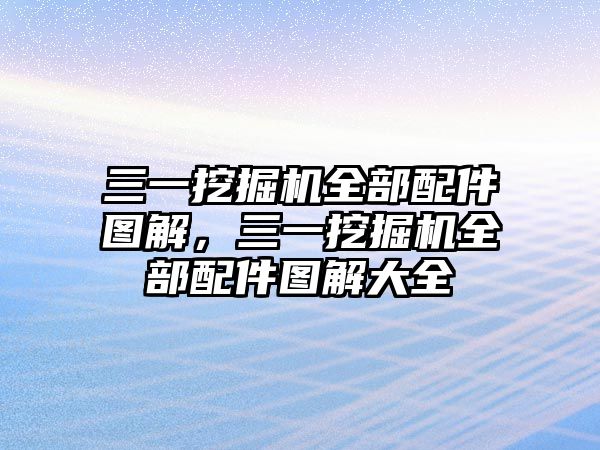 三一挖掘机全部配件图解，三一挖掘机全部配件图解大全